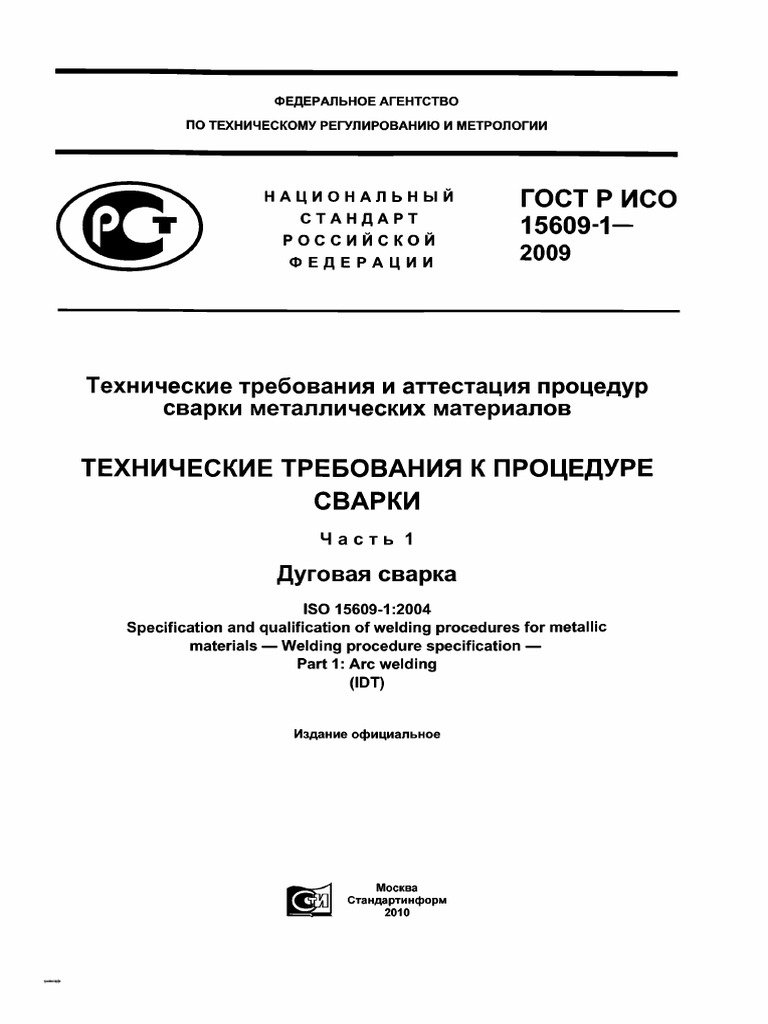 ФЕДЕРАЛЬНОЕ АГЕНТСТВО
ПО ТЕХНИЧЕСКОМУ РЕГУЛИРОВАНИЮ И МЕТРОЛОГИИ

НАЦИОНАЛЬНЫЙ
СТАНДАРТ
РОССИЙСКОЙ
ФЕДЕРАЦИИ

ГОСТ Р ИСО
15609-1—
2009

Технические требования и аттестация процедур сварки металлических материалов

ТЕХНИЧЕСКИЕ ТРЕБОВАНИЯ К ПРОЦЕДУРЕ СВАРКИ

Часть 1

Дуговая сварка

ISO 15609-1:2004
Specification and qualification of welding procedures for metallic materials — Welding procedure specification —
Part 1: Arc welding
(IDT)

Издание официальное

Москва
Стандартинформ
2010